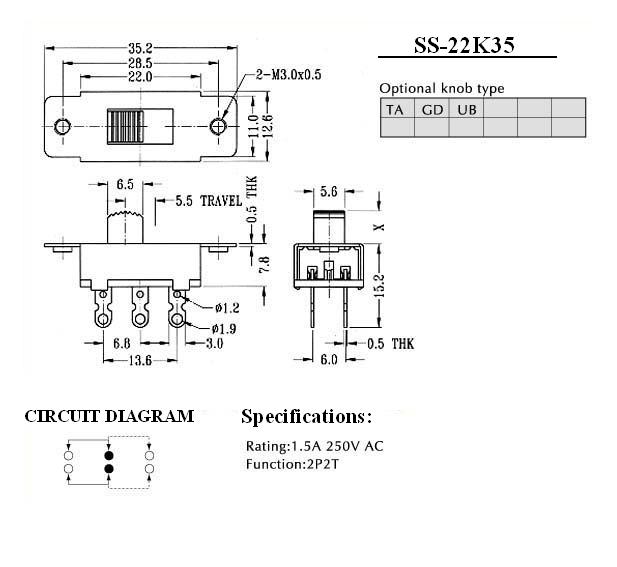 35.2
28.5
22.0
2-M3.0x0.5
11.0
12.6

SS-22K35

Optional knob type

| TA | GD | UB |  |  |  |
|---|---|---|---|---|---|
|  |  |  |  |  |  |

6.5
5.5 TRAVEL
0.5 THK
7.8
ø1.2
ø1.9
6.8
3.0
13.6

5.6
X
15.2
0.5 THK
6.0

CIRCUIT DIAGRAM

Specifications:

Rating:1.5A 250V AC
Function:2P2T